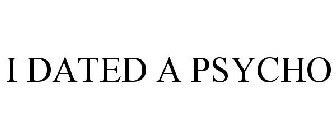 I DATED A PSYCHO